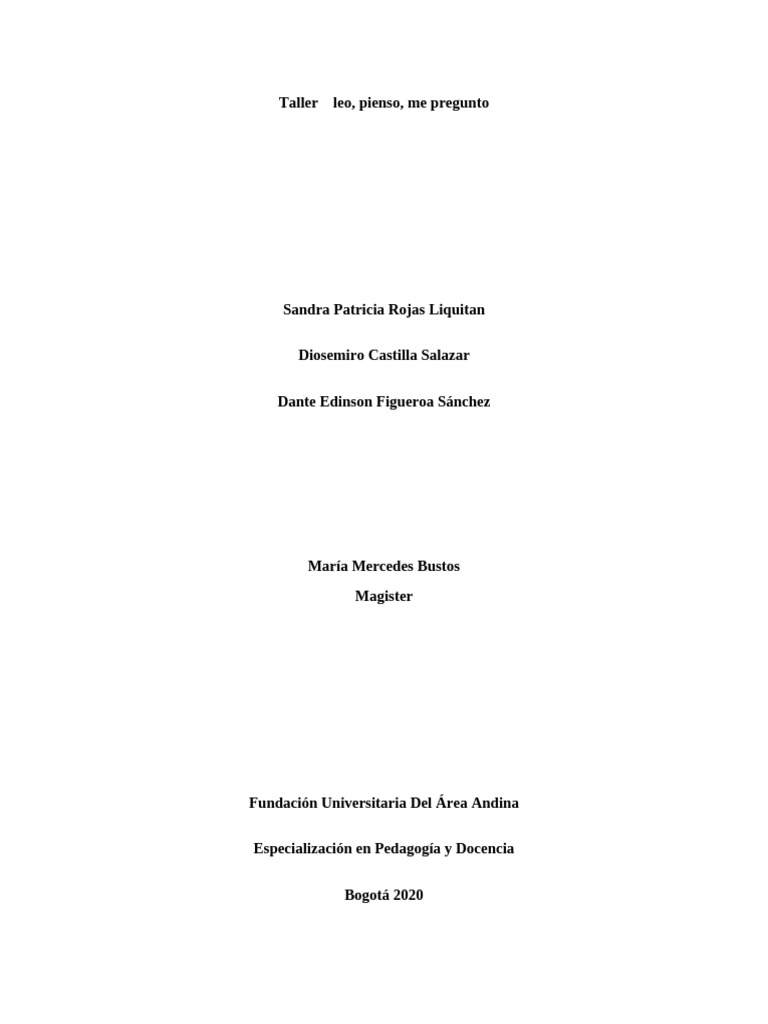 Taller leo, pienso, me pregunto

Sandra Patricia Rojas Liquitan

Diosemiro Castilla Salazar

Dante Edinson Figueroa Sánchez

María Mercedes Bustos

Magister

Fundación Universitaria Del Área Andina

Especialización en Pedagogía y Docencia

Bogotá 2020